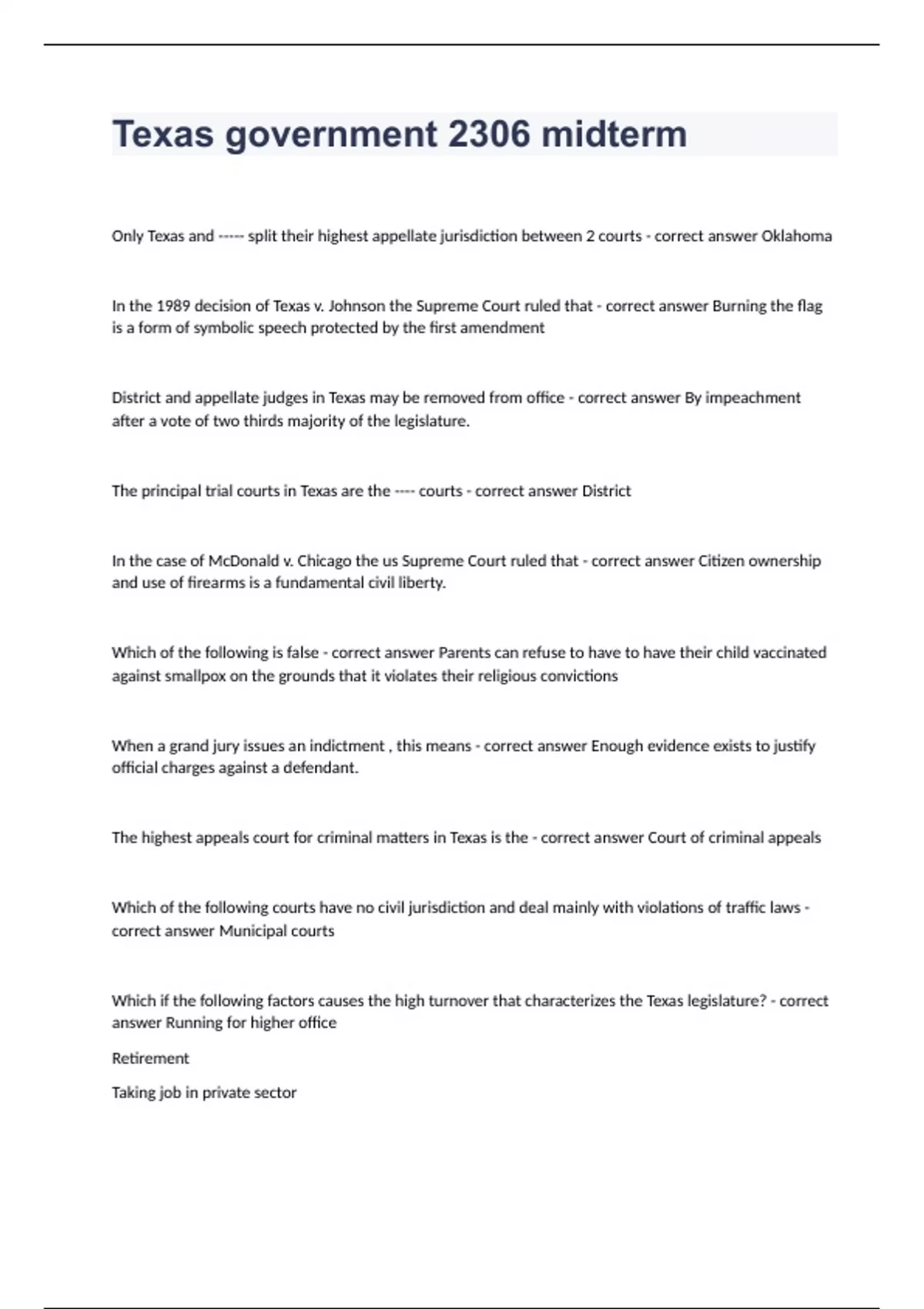 Texas government 2306 midterm

Only Texas and ----- split their highest appellate jurisdiction between 2 courts - correct answer Oklahoma

In the 1989 decision of Texas v. Johnson the Supreme Court ruled that - correct answer Burning the flag is a form of symbolic speech protected by the first amendment

District and appellate judges in Texas may be removed from office - correct answer By impeachment after a vote of two thirds majority of the legislature.

The principal trial courts in Texas are the ---- courts - correct answer District

In the case of McDonald v. Chicago the us Supreme Court ruled that - correct answer Citizen ownership and use of firearms is a fundamental civil liberty.

Which of the following is false - correct answer Parents can refuse to have to have their child vaccinated against smallpox on the grounds that it violates their religious convictions

When a grand jury issues an indictment , this means - correct answer Enough evidence exists to justify official charges against a defendant.

The highest appeals court for criminal matters in Texas is the - correct answer Court of criminal appeals

Which of the following courts have no civil jurisdiction and deal mainly with violations of traffic laws - correct answer Municipal courts

Which if the following factors causes the high turnover that characterizes the Texas legislature? - correct answer Running for higher office

Retirement

Taking job in private sector